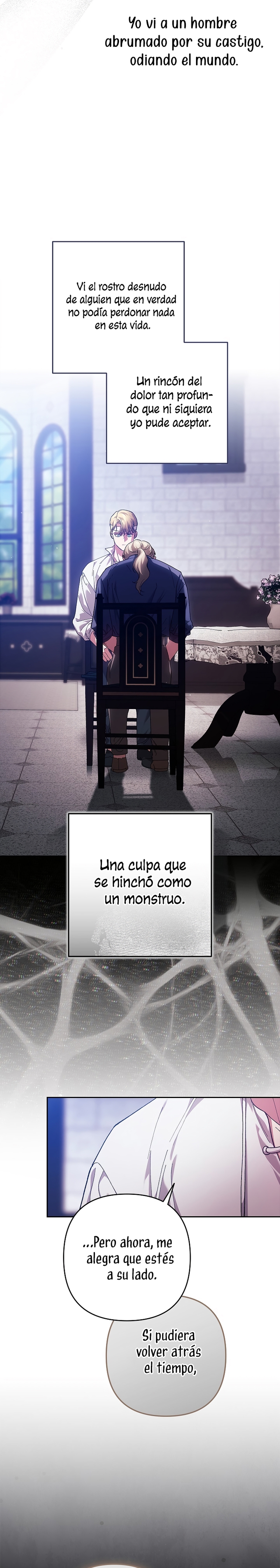 Yo vi a un hombre abrumado por su castigo, odiando el mundo.

Vi el rostro desnudo de alguien que en verdad no podía perdonar nada en esta vida.

Un rincón del dolor tan profundo que ni siquiera yo pude aceptar.

Una culpa que se hinchó como un monstruo.

...Pero ahora, me alegra que estés a su lado.

Si pudiera volver atrás el tiempo,